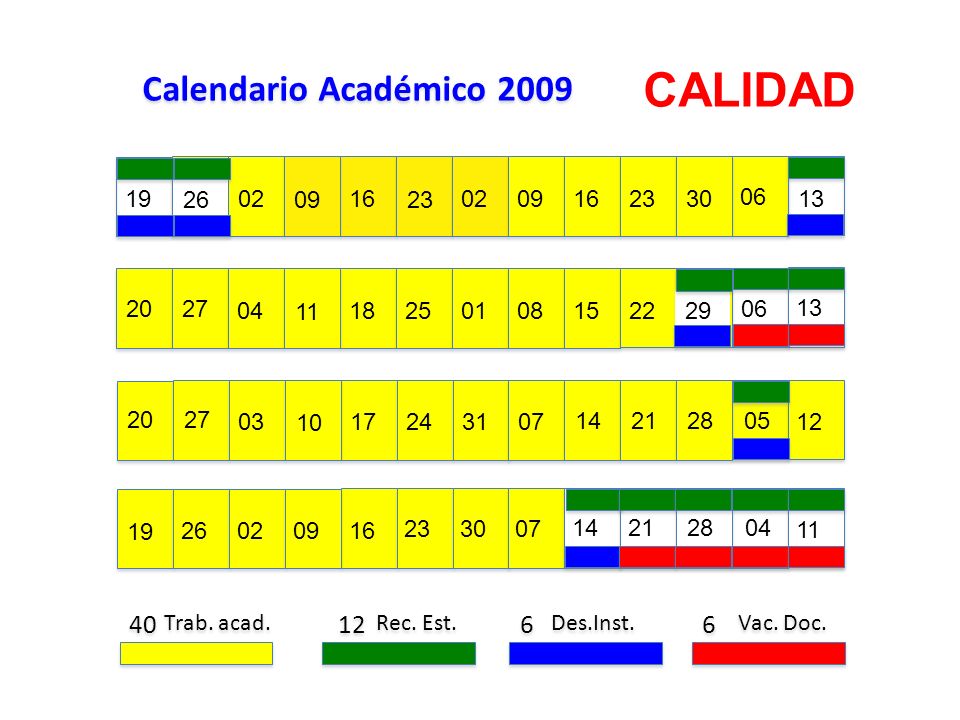 Calendario Académico 2009

CALIDAD

| 19 | 26 | 02 | 09 | 16 | 23 | 02 | 09 | 16 | 23 | 30 | 06 | 13 |
|---|---|---|---|---|---|---|---|---|---|---|---|---|
| 20 | 27 | 04 | 11 | 18 | 25 | 01 | 08 | 15 | 22 | 29 | 06 | 13 |
| 20 | 27 | 03 | 10 | 17 | 24 | 31 | 07 | 14 | 21 | 28 | 05 | 12 |
| 19 | 26 | 02 | 09 | 16 | 23 | 30 | 07 | 14 | 21 | 28 | 04 | 11 |

40 Trab. acad.

12 Rec. Est.

6 Des.Inst.

6 Vac. Doc.